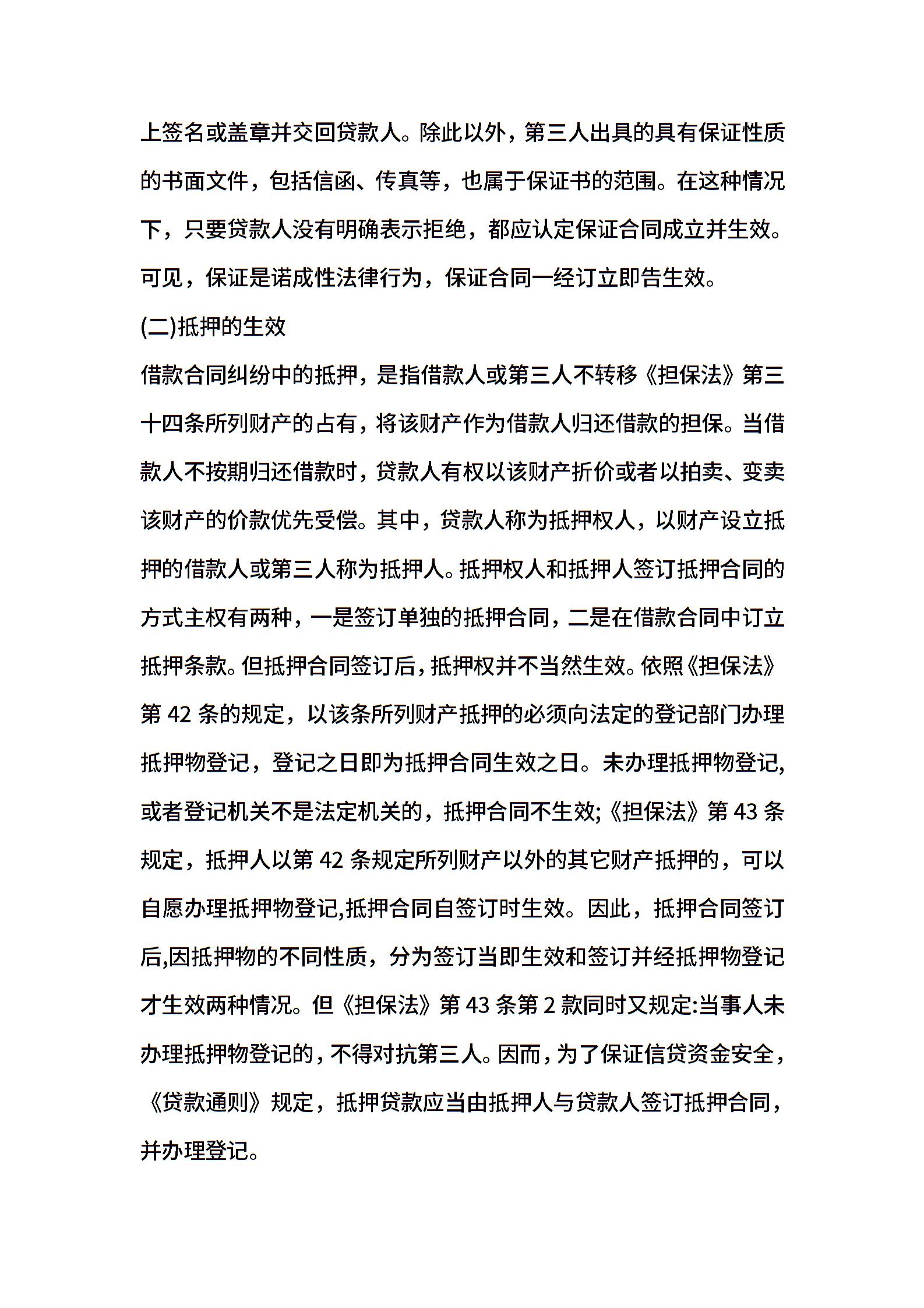 上签名或盖章并交回贷款人。除此以外，第三人出具的具有保证性质的书面文件，包括信函、传真等，也属于保证书的范围。在这种情况下，只要贷款人没有明确表示拒绝，都应认定保证合同成立并生效。可见，保证是诺成性法律行为，保证合同一经订立即告生效。

(二)抵押的生效

借款合同纠纷中的抵押，是指借款人或第三人不转移《担保法》第三十四条所列财产的占有，将该财产作为借款人归还借款的担保。当借款人不按期归还借款时，贷款人有权以该财产折价或者以拍卖、变卖该财产的价款优先受偿。其中，贷款人称为抵押权人，以财产设立抵押的借款人或第三人称为抵押人。抵押权人和抵押人签订抵押合同的方式主权有两种，一是签订单独的抵押合同，二是在借款合同中订立抵押条款。但抵押合同签订后，抵押权并不当然生效。依照《担保法》第 42 条的规定，以该条所列财产抵押的必须向法定的登记部门办理抵押物登记，登记之日即为抵押合同生效之日。未办理抵押物登记，或者登记机关不是法定机关的，抵押合同不生效;《担保法》第 43 条规定，抵押人以第 42 条规定所列财产以外的其它财产抵押的，可以自愿办理抵押物登记,抵押合同自签订时生效。因此，抵押合同签订后,因抵押物的不同性质，分为签订当即生效和签订并经抵押物登记才生效两种情况。但《担保法》第 43 条第 2 款同时又规定:当事人未办理抵押物登记的，不得对抗第三人。因而，为了保证信贷资金安全，《贷款通则》规定，抵押贷款应当由抵押人与贷款人签订抵押合同，并办理登记。